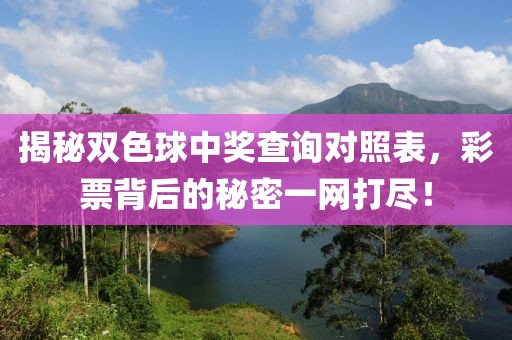 揭秘双色球中奖查询对照表，彩票背后的秘密一网打尽！